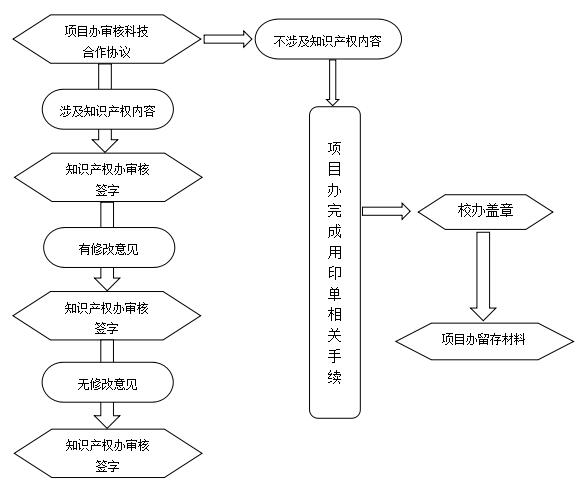 项目办审核科技合作协议

涉及知识产权内容

知识产权办审核签字

有修改意见

知识产权办审核签字

无修改意见

知识产权办审核签字

不涉及知识产权内容

项目办完成用印单相关手续

校办盖章

项目办留存材料